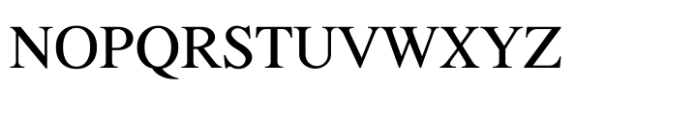 NOPQRSTUVWXYZ